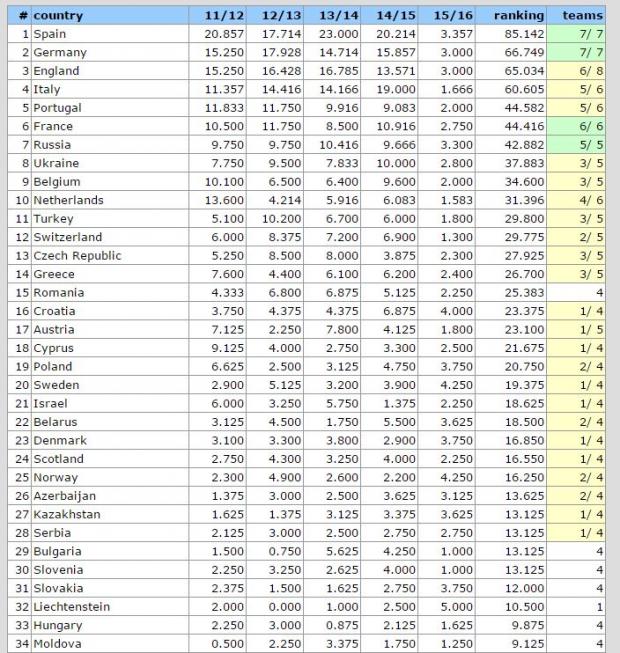 | # | country | 11/12 | 12/13 | 13/14 | 14/15 | 15/16 | ranking | teams |
|---|---|---|---|---|---|---|---|---|
| 1 | Spain | 20.857 | 17.714 | 23.000 | 20.214 | 3.357 | 85.142 | 7/ 7 |
| 2 | Germany | 15.250 | 17.928 | 14.714 | 15.857 | 3.000 | 66.749 | 7/ 7 |
| 3 | England | 15.250 | 16.428 | 16.785 | 13.571 | 3.000 | 65.034 | 6/ 8 |
| 4 | Italy | 11.357 | 14.416 | 14.166 | 19.000 | 1.666 | 60.605 | 5/ 6 |
| 5 | Portugal | 11.833 | 11.750 | 9.916 | 9.083 | 2.000 | 44.582 | 5/ 6 |
| 6 | France | 10.500 | 11.750 | 8.500 | 10.916 | 2.750 | 44.416 | 6/ 6 |
| 7 | Russia | 9.750 | 9.750 | 10.416 | 9.666 | 3.300 | 42.882 | 5/ 5 |
| 8 | Ukraine | 7.750 | 9.500 | 7.833 | 10.000 | 2.800 | 37.883 | 3/ 5 |
| 9 | Belgium | 10.100 | 6.500 | 6.400 | 9.600 | 2.000 | 34.600 | 3/ 5 |
| 10 | Netherlands | 13.600 | 4.214 | 5.916 | 6.083 | 1.583 | 31.396 | 4/ 6 |
| 11 | Turkey | 5.100 | 10.200 | 6.700 | 6.000 | 1.800 | 29.800 | 3/ 5 |
| 12 | Switzerland | 6.000 | 8.375 | 7.200 | 6.900 | 1.300 | 29.775 | 2/ 5 |
| 13 | Czech Republic | 5.250 | 8.500 | 8.000 | 3.875 | 2.300 | 27.925 | 3/ 5 |
| 14 | Greece | 7.600 | 4.400 | 6.100 | 6.200 | 2.400 | 26.700 | 3/ 5 |
| 15 | Romania | 4.333 | 6.800 | 6.875 | 5.125 | 2.250 | 25.383 | 4 |
| 16 | Croatia | 3.750 | 4.375 | 4.375 | 6.875 | 4.000 | 23.375 | 1/ 4 |
| 17 | Austria | 7.125 | 2.250 | 7.800 | 4.125 | 1.800 | 23.100 | 1/ 5 |
| 18 | Cyprus | 9.125 | 4.000 | 2.750 | 3.300 | 2.500 | 21.675 | 1/ 4 |
| 19 | Poland | 6.625 | 2.500 | 3.125 | 4.750 | 3.750 | 20.750 | 2/ 4 |
| 20 | Sweden | 2.900 | 5.125 | 3.200 | 3.900 | 4.250 | 19.375 | 1/ 4 |
| 21 | Israel | 6.000 | 3.250 | 5.750 | 1.375 | 2.250 | 18.625 | 1/ 4 |
| 22 | Belarus | 3.125 | 4.500 | 1.750 | 5.500 | 3.625 | 18.500 | 2/ 4 |
| 23 | Denmark | 3.100 | 3.300 | 3.800 | 2.900 | 3.750 | 16.850 | 1/ 4 |
| 24 | Scotland | 2.750 | 4.300 | 3.250 | 4.000 | 2.250 | 16.550 | 1/ 4 |
| 25 | Norway | 2.300 | 4.900 | 2.600 | 2.200 | 4.250 | 16.250 | 2/ 4 |
| 26 | Azerbaijan | 1.375 | 3.000 | 2.500 | 3.625 | 3.125 | 13.625 | 2/ 4 |
| 27 | Kazakhstan | 1.625 | 1.375 | 3.125 | 3.375 | 3.625 | 13.125 | 1/ 4 |
| 28 | Serbia | 2.125 | 3.000 | 2.500 | 2.750 | 2.750 | 13.125 | 1/ 4 |
| 29 | Bulgaria | 1.500 | 0.750 | 5.625 | 4.250 | 1.000 | 13.125 | 4 |
| 30 | Slovenia | 2.250 | 3.250 | 2.625 | 4.000 | 1.000 | 13.125 | 4 |
| 31 | Slovakia | 2.375 | 1.500 | 1.625 | 2.750 | 3.750 | 12.000 | 4 |
| 32 | Liechtenstein | 2.000 | 0.000 | 1.000 | 2.500 | 5.000 | 10.500 | 1 |
| 33 | Hungary | 2.250 | 3.000 | 0.875 | 2.125 | 1.625 | 9.875 | 4 |
| 34 | Moldova | 0.500 | 2.250 | 3.375 | 1.750 | 1.250 | 9.125 | 4 |